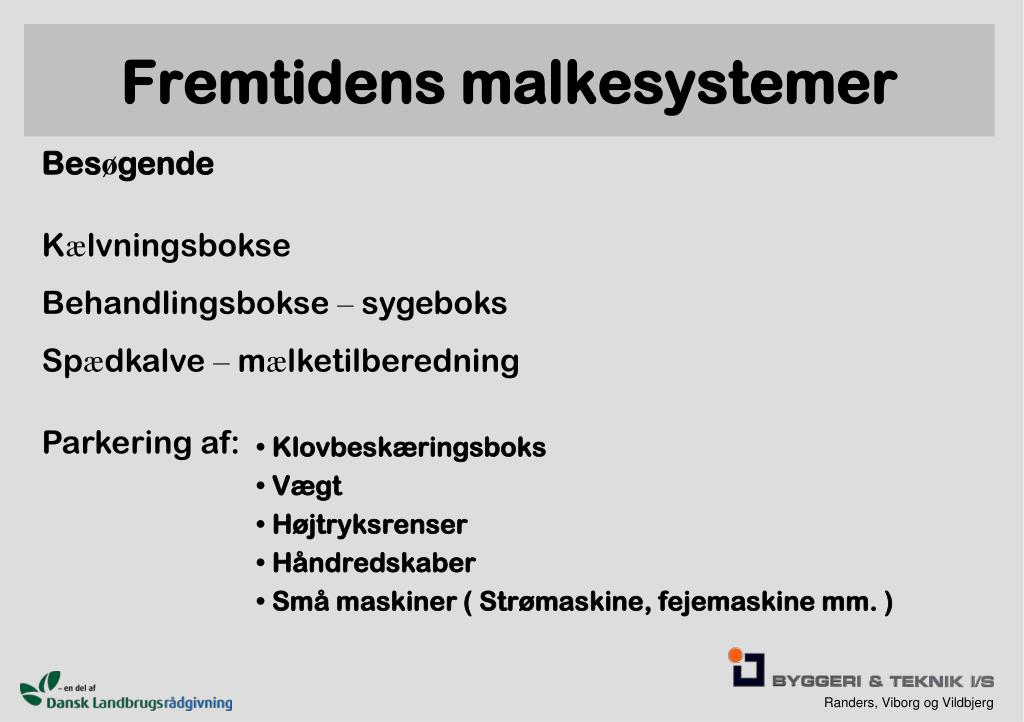 Fremtidens malkesystemer

Besøgende

Kælvningsbokse

Behandlingsbokse – sygeboks

Spædkalve – mælketilberedning

Parkering af:
• Klovbeskæringsboks
• Vægt
• Højtryksrenser
• Håndredskaber
• Små maskiner ( Strømaskine, fejemaskine mm. )

– en del af
Dansk Landbrugsrådgivning

BYGGERI & TEKNIK I/S
Randers, Viborg og Vildbjerg